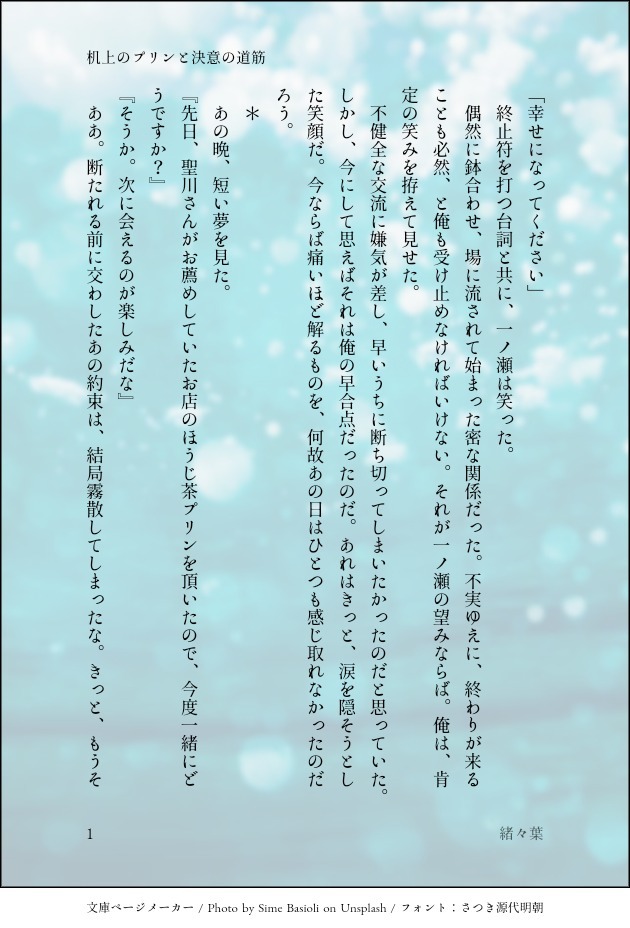 机上のプリンと決意の道筋

「幸せになってください」

終止符を打つ台詞と共に、一ノ瀬は笑った。

偶然に鉢合わせ、場に流されて始まった密な関係だった。不実ゆえに、終わりが来ることも必然、と俺も受け止めなければいけない。それが一ノ瀬の望みならば。俺は、肯定の笑みを拵えて見せた。

不健全な交流に嫌気が差し、早いうちに断ち切ってしまいたかったのだと思っていた。しかし、今にして思えばそれは俺の早合点だったのだ。あれはきっと、涙を隠そうとした笑顔だ。今ならば痛いほど解るものを、何故あの日はひとつも感じ取れなかったのだろう。

＊

あの晩、短い夢を見た。

『先日、聖川さんがお薦めしていたお店のほうじ茶プリンを頂いたので、今度一緒にどうですか？』

『そうか。次に会えるのが楽しみだな』

ああ。断たれる前に交わしたあの約束は、結局霧散してしまったな。きっと、もうそ

1

緒々葉

文庫ページメーカー / Photo by Sime Basioli on Unsplash / フォント：さつき源代明朝